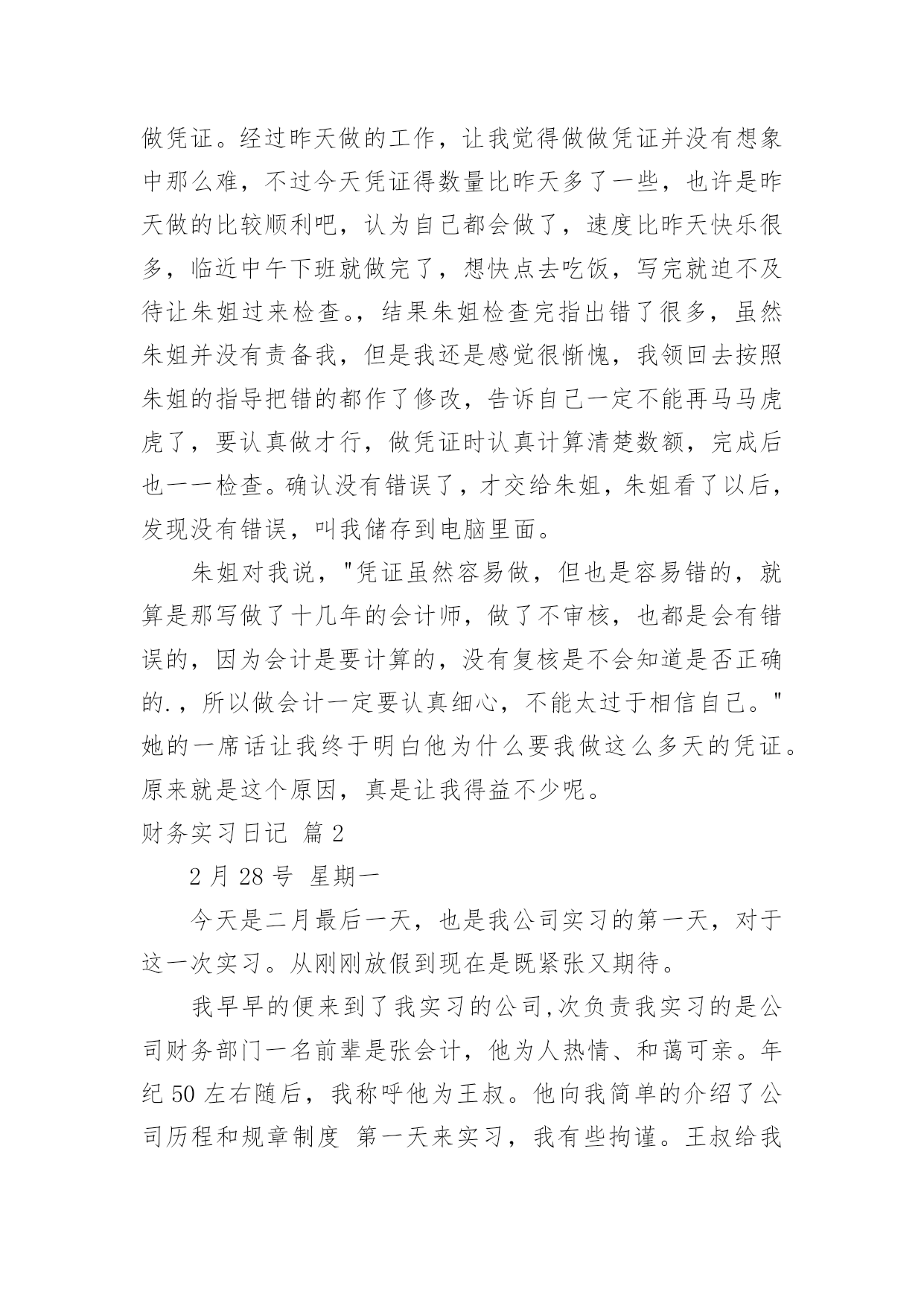 做凭证。经过昨天做的工作，让我觉得做做凭证并没有想象中那么难，不过今天凭证得数量比昨天多了一些，也许是昨天做的比较顺利吧，认为自己都会做了，速度比昨天快乐很多，临近中午下班就做完了，想快点去吃饭，写完就迫不及待让朱姐过来检查。，结果朱姐检查完指出错了很多，虽然朱姐并没有责备我，但是我还是感觉很惭愧，我领回去按照朱姐的指导把错的都作了修改，告诉自己一定不能再马马虎虎了，要认真做才行，做凭证时认真计算清楚数额，完成后也一一检查。确认没有错误了，才交给朱姐，朱姐看了以后，发现没有错误，叫我储存到电脑里面。

朱姐对我说，"凭证虽然容易做，但也是容易错的，就算是那写做了十几年的会计师，做了不审核，也都是会有错误的，因为会计是要计算的，没有复核是不会知道是否正确的.，所以做会计一定要认真细心，不能太过于相信自己。"她的一席话让我终于明白他为什么要我做这么多天的凭证。原来就是这个原因，真是让我得益不少呢。

财务实习日记 篇 2

2 月 28 号 星期一

今天是二月最后一天，也是我公司实习的第一天，对于这一次实习。从刚刚放假到现在是既紧张又期待。

我早早的便来到了我实习的公司,次负责我实习的是公司财务部门一名前辈是张会计，他为人热情、和蔼可亲。年纪 50 左右随后，我称呼他为王叔。他向我简单的介绍了公司历程和规章制度 第一天来实习，我有些拘谨。王叔给我